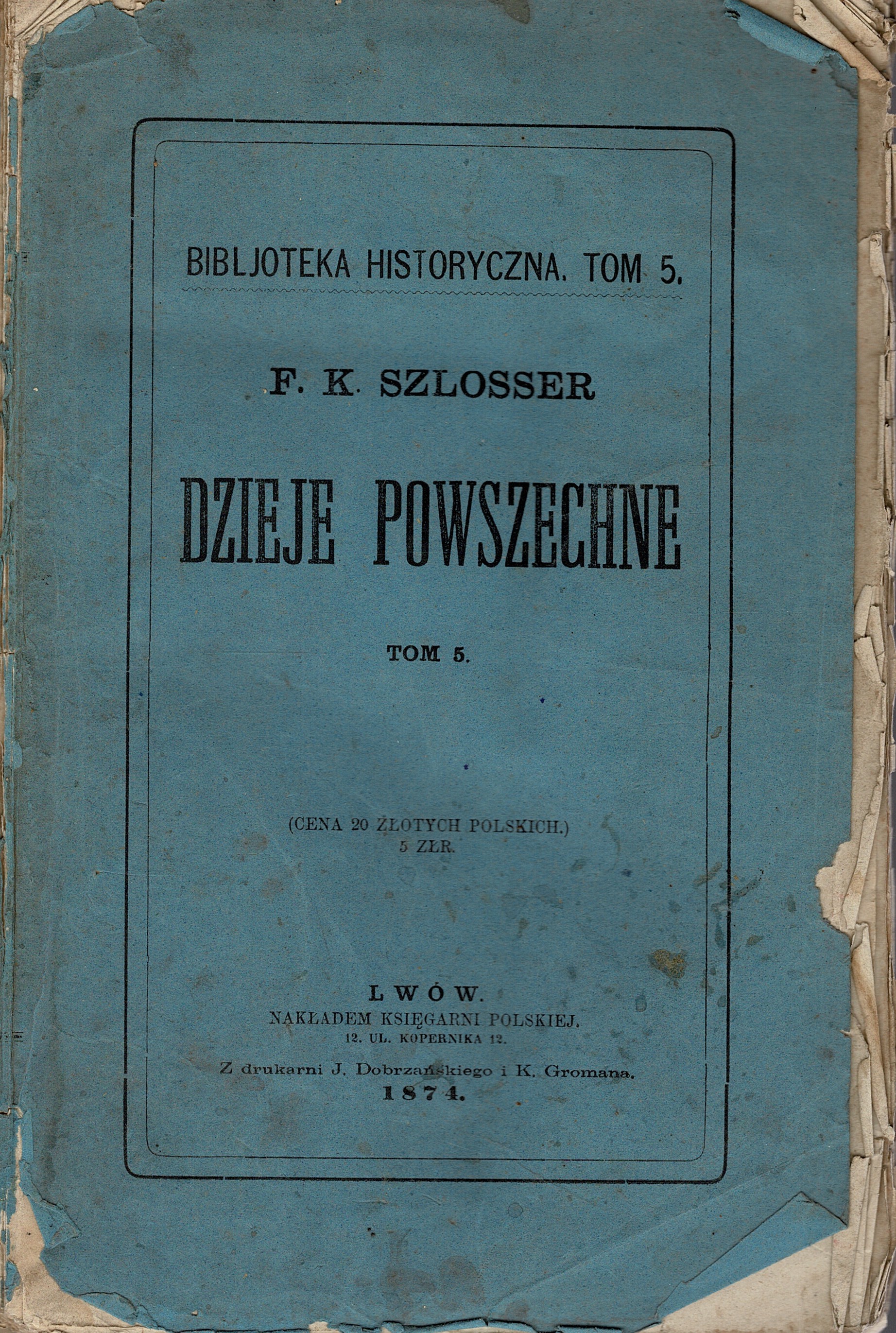 BIBLJOTEKA HISTORYCZNA. TOM 5.

F. K. SZLOSSER

DZIEJE POWSZECHNE

TOM 5.

(CENA 20 ZŁOTYCH POLSKICH.)
5 ZŁR.

LWÓW.
NAKŁADEM KSIĘGARNI POLSKIEJ.
12. UL. KOPERNIKA 12.

Z drukarni J. Dobrzańskiego i K. Gromana.
1874.